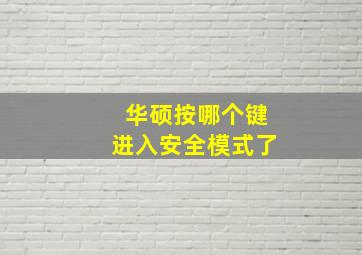 华硕按哪个键
进入安全模式了